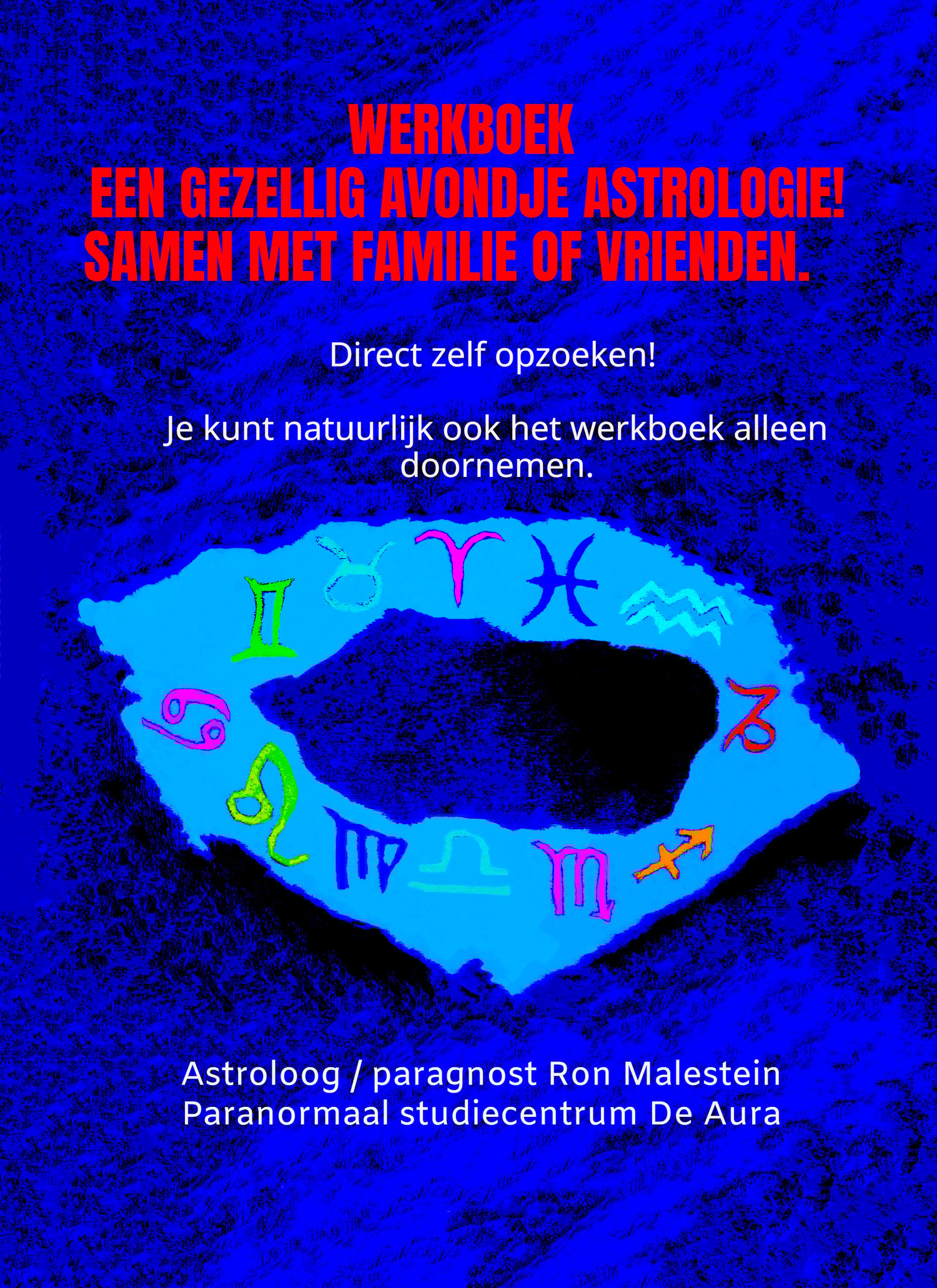 WERKBOEK
EEN GEZELLIG AVONDJE ASTROLOGIE!
SAMEN MET FAMILIE OF VRIENDEN.

Direct zelf opzoeken!

Je kunt natuurlijk ook het werkboek alleen doornemen.

Astroloog / paragnost Ron Malestein
Paranormaal studiecentrum De Aura